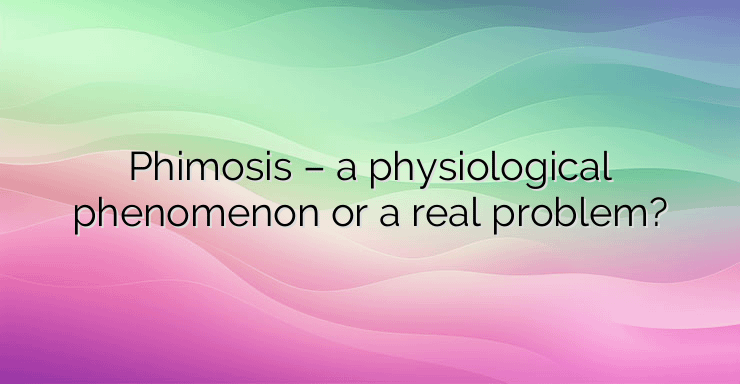 Phimosis – a physiological phenomenon or a real problem?